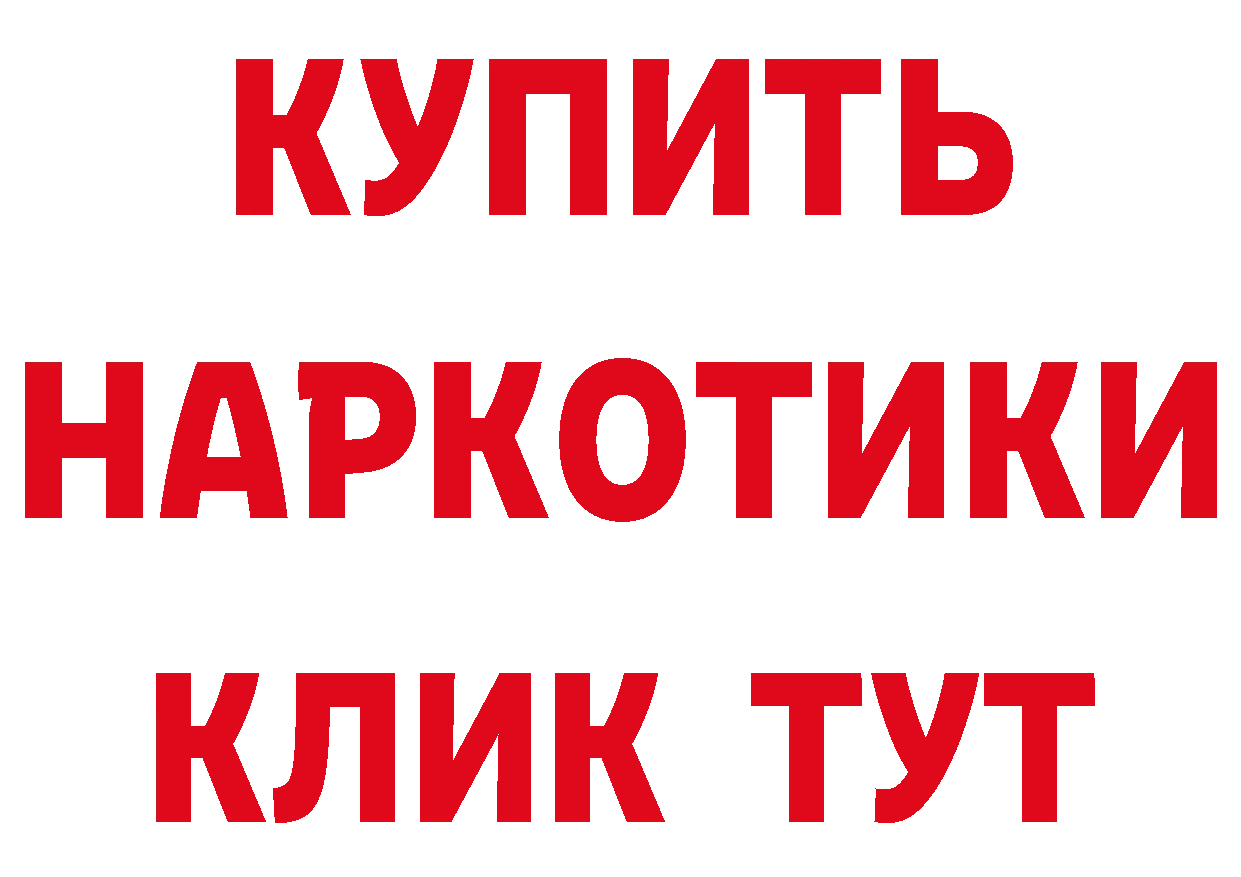 КУПИТЬ НАРКОТИКИ КЛИК ТУТ